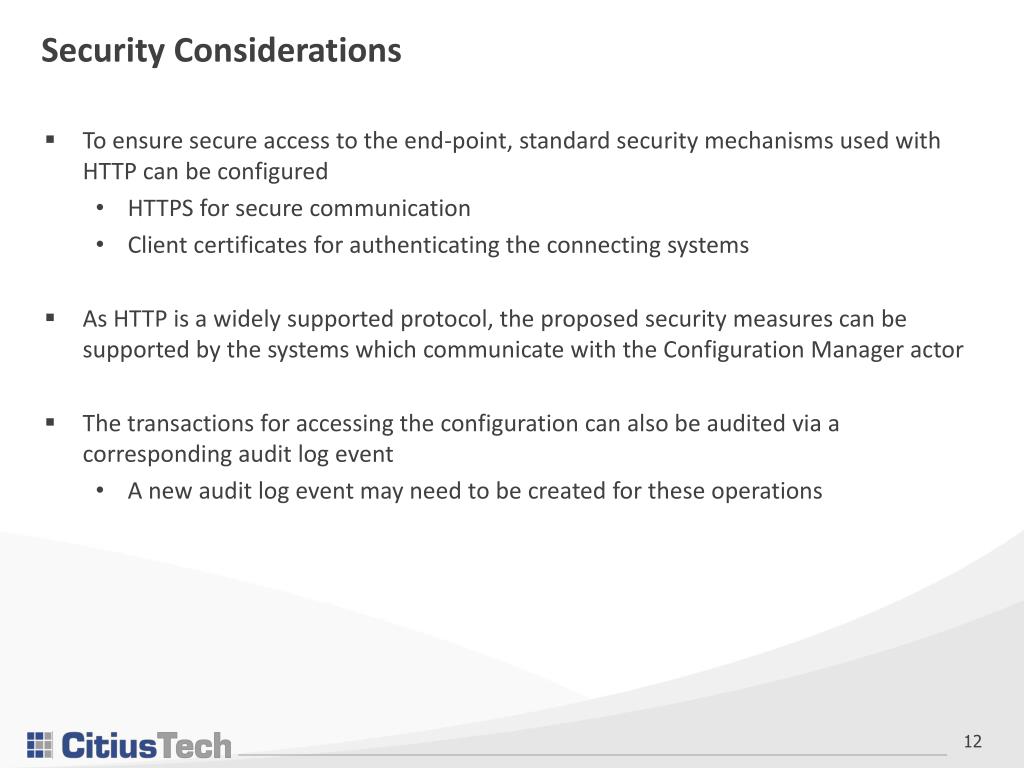 Security Considerations

▪ To ensure secure access to the end-point, standard security mechanisms used with HTTP can be configured
• HTTPS for secure communication
• Client certificates for authenticating the connecting systems

▪ As HTTP is a widely supported protocol, the proposed security measures can be supported by the systems which communicate with the Configuration Manager actor

▪ The transactions for accessing the configuration can also be audited via a corresponding audit log event
• A new audit log event may need to be created for these operations

CitiusTech

12